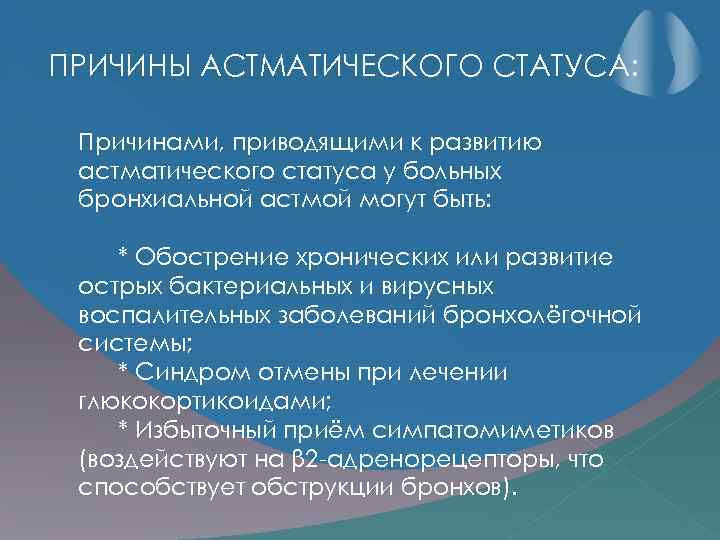 ПРИЧИНЫ АСТМАТИЧЕСКОГО СТАТУСА:

Причинами, приводящими к развитию астматического статуса у больных бронхиальной астмой могут быть:

* Обострение хронических или развитие острых бактериальных и вирусных воспалительных заболеваний бронхолёгочной системы;
* Синдром отмены при лечении глюкокортикоидами;
* Избыточный приём симпатомиметиков (воздействуют на β2-адренорецепторы, что способствует обструкции бронхов).